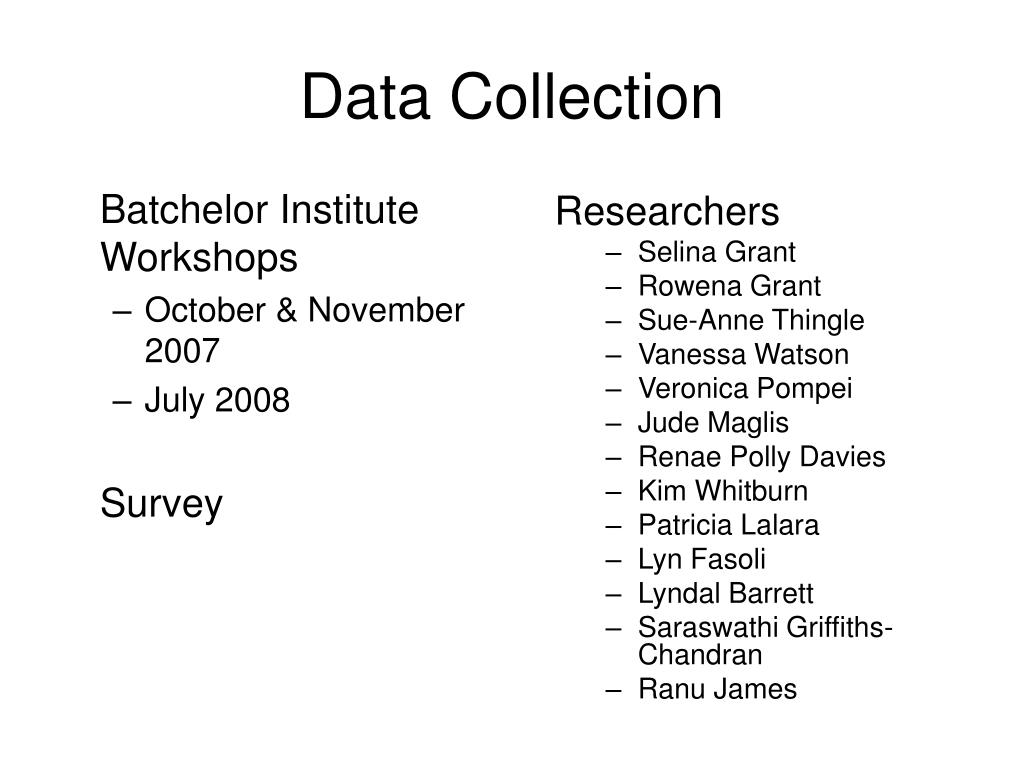 Data Collection

Batchelor Institute Workshops
– October & November 2007
– July 2008

Survey

Researchers
– Selina Grant
– Rowena Grant
– Sue-Anne Thingle
– Vanessa Watson
– Veronica Pompei
– Jude Maglis
– Renae Polly Davies
– Kim Whitburn
– Patricia Lalara
– Lyn Fasoli
– Lyndal Barrett
– Saraswathi Griffiths-Chandran
– Ranu James